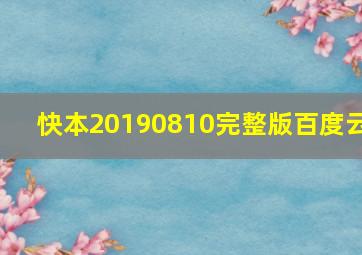 快本20190810完整版百度云